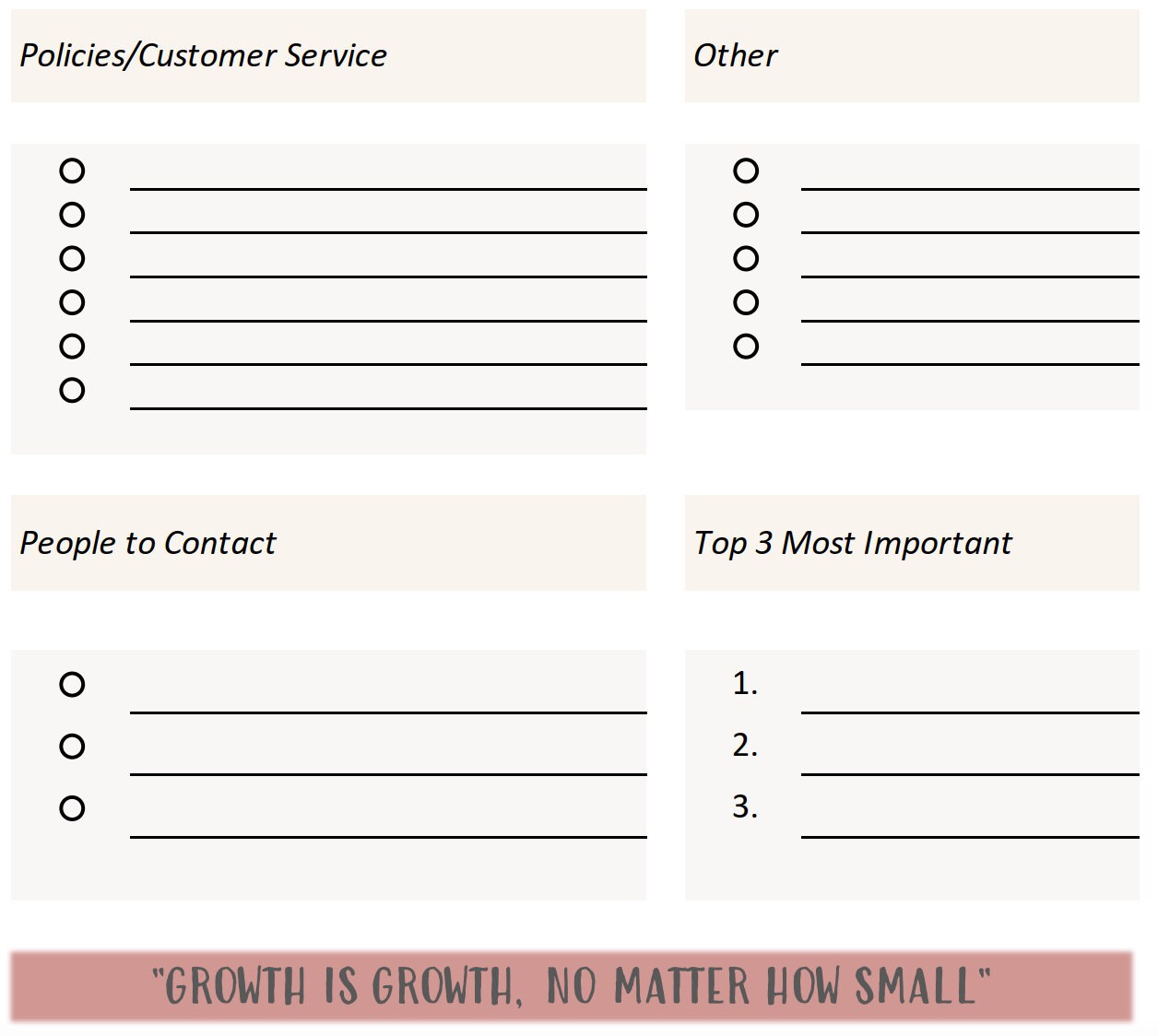 Policies/Customer Service

Other

People to Contact

Top 3 Most Important

1.
2.
3.

"GROWTH IS GROWTH, NO MATTER HOW SMALL"